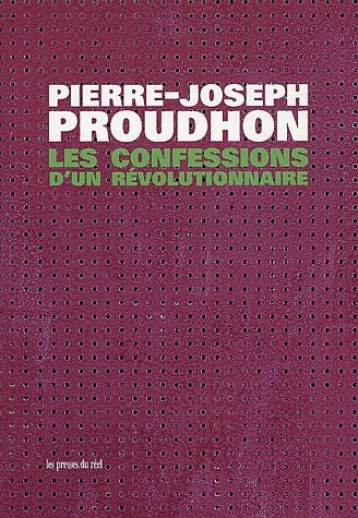 PIERRE-JOSEPH
PROUDHON
LES CONFESSIONS
D'UN RÉVOLUTIONNAIRE

les presses du réel